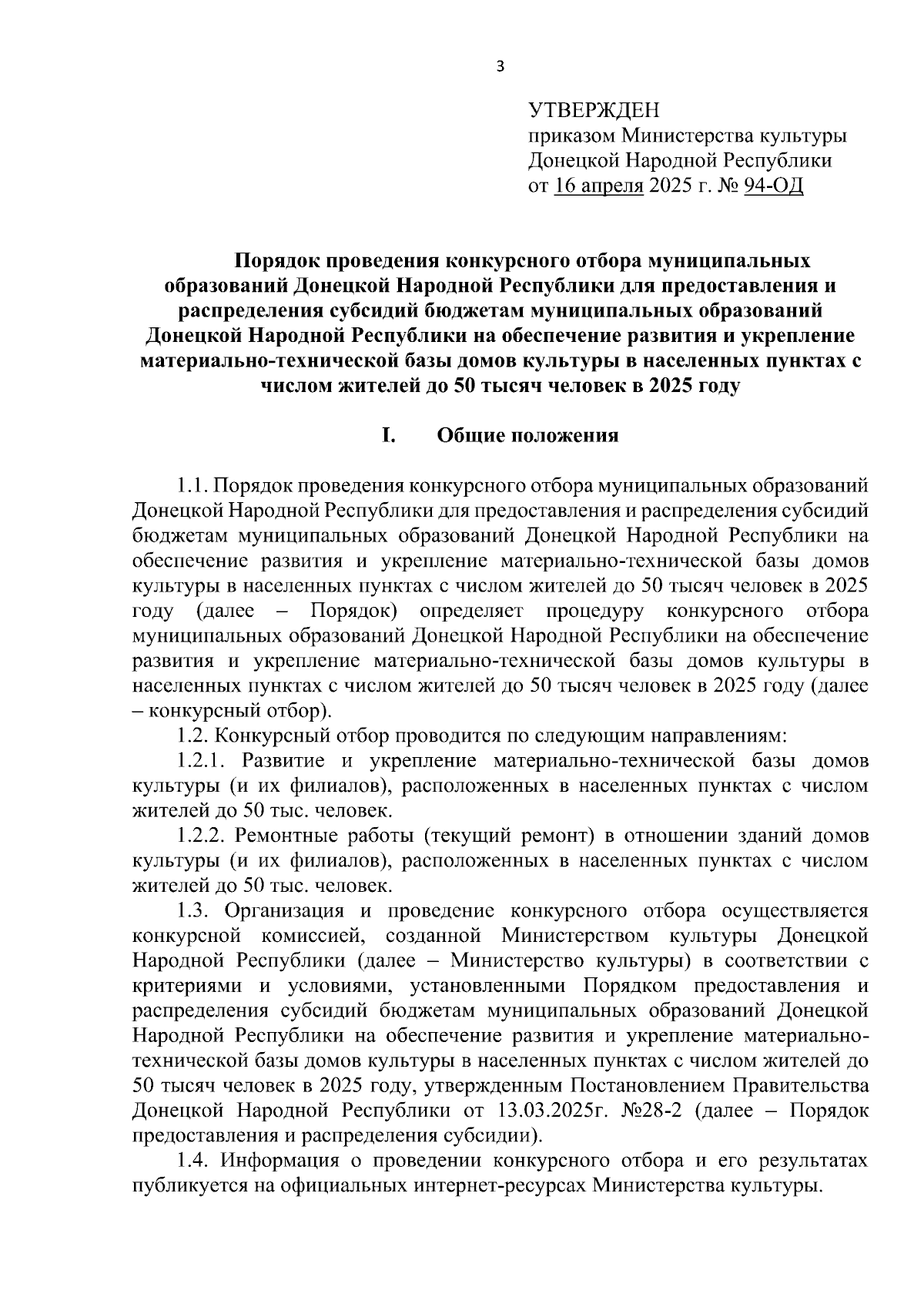 3

УТВЕРЖДЕН
приказом Министерства культуры Донецкой Народной Республики
от 16 апреля 2025 г. № 94-ОД

Порядок проведения конкурсного отбора муниципальных образований Донецкой Народной Республики для предоставления и распределения субсидий бюджетам муниципальных образований Донецкой Народной Республики на обеспечение развития и укрепление материально-технической базы домов культуры в населенных пунктах с числом жителей до 50 тысяч человек в 2025 году

I. Общие положения

1.1. Порядок проведения конкурсного отбора муниципальных образований Донецкой Народной Республики для предоставления и распределения субсидий бюджетам муниципальных образований Донецкой Народной Республики на обеспечение развития и укрепление материально-технической базы домов культуры в населенных пунктах с числом жителей до 50 тысяч человек в 2025 году (далее – Порядок) определяет процедуру конкурсного отбора муниципальных образований Донецкой Народной Республики на обеспечение развития и укрепление материально-технической базы домов культуры в населенных пунктах с числом жителей до 50 тысяч человек в 2025 году (далее – конкурсный отбор).

1.2. Конкурсный отбор проводится по следующим направлениям:

1.2.1. Развитие и укрепление материально-технической базы домов культуры (и их филиалов), расположенных в населенных пунктах с числом жителей до 50 тыс. человек.

1.2.2. Ремонтные работы (текущий ремонт) в отношении зданий домов культуры (и их филиалов), расположенных в населенных пунктах с числом жителей до 50 тыс. человек.

1.3. Организация и проведение конкурсного отбора осуществляется конкурсной комиссией, созданной Министерством культуры Донецкой Народной Республики (далее – Министерство культуры) в соответствии с критериями и условиями, установленными Порядком предоставления и распределения субсидий бюджетам муниципальных образований Донецкой Народной Республики на обеспечение развития и укрепление материально-технической базы домов культуры в населенных пунктах с числом жителей до 50 тысяч человек в 2025 году, утвержденным Постановлением Правительства Донецкой Народной Республики от 13.03.2025г. №28-2 (далее – Порядок предоставления и распределения субсидии).

1.4. Информация о проведении конкурсного отбора и его результатах публикуется на официальных интернет-ресурсах Министерства культуры.